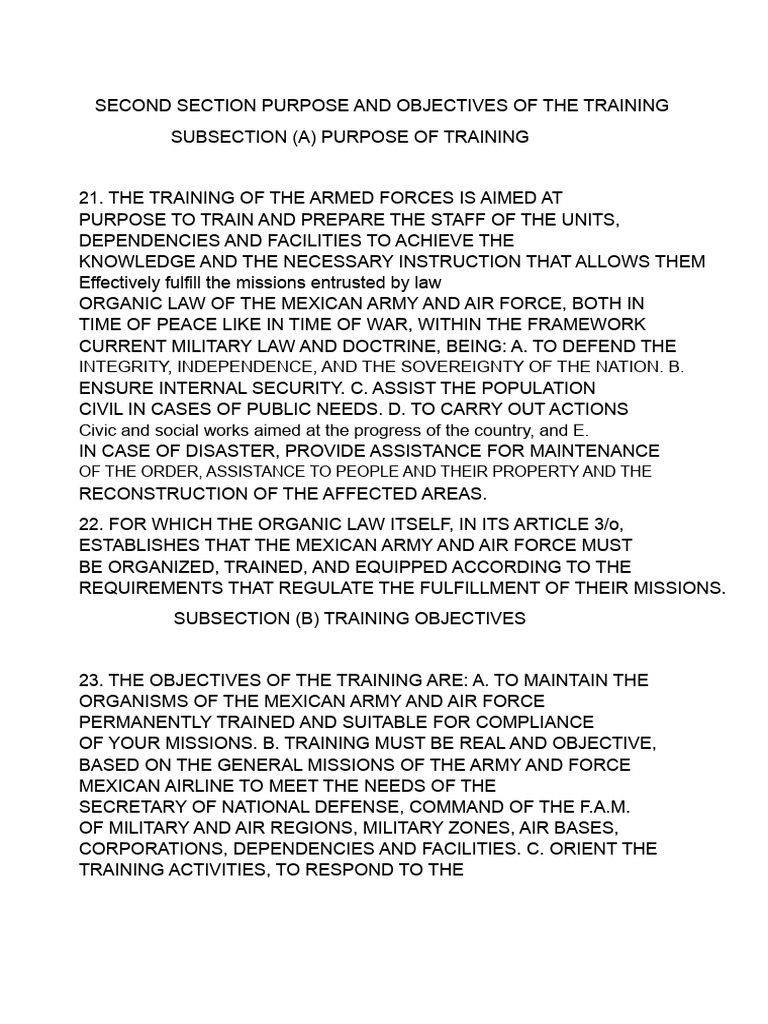 SECOND SECTION PURPOSE AND OBJECTIVES OF THE TRAINING

SUBSECTION (A) PURPOSE OF TRAINING

21. THE TRAINING OF THE ARMED FORCES IS AIMED AT PURPOSE TO TRAIN AND PREPARE THE STAFF OF THE UNITS, DEPENDENCIES AND FACILITIES TO ACHIEVE THE KNOWLEDGE AND THE NECESSARY INSTRUCTION THAT ALLOWS THEM Effectively fulfill the missions entrusted by law ORGANIC LAW OF THE MEXICAN ARMY AND AIR FORCE, BOTH IN TIME OF PEACE LIKE IN TIME OF WAR, WITHIN THE FRAMEWORK CURRENT MILITARY LAW AND DOCTRINE, BEING: A. TO DEFEND THE INTEGRITY, INDEPENDENCE, AND THE SOVEREIGNTY OF THE NATION. B. ENSURE INTERNAL SECURITY. C. ASSIST THE POPULATION CIVIL IN CASES OF PUBLIC NEEDS. D. TO CARRY OUT ACTIONS Civic and social works aimed at the progress of the country, and E. IN CASE OF DISASTER, PROVIDE ASSISTANCE FOR MAINTENANCE OF THE ORDER, ASSISTANCE TO PEOPLE AND THEIR PROPERTY AND THE RECONSTRUCTION OF THE AFFECTED AREAS.

22. FOR WHICH THE ORGANIC LAW ITSELF, IN ITS ARTICLE 3/o, ESTABLISHES THAT THE MEXICAN ARMY AND AIR FORCE MUST BE ORGANIZED, TRAINED, AND EQUIPPED ACCORDING TO THE REQUIREMENTS THAT REGULATE THE FULFILLMENT OF THEIR MISSIONS.

SUBSECTION (B) TRAINING OBJECTIVES

23. THE OBJECTIVES OF THE TRAINING ARE: A. TO MAINTAIN THE ORGANISMS OF THE MEXICAN ARMY AND AIR FORCE PERMANENTLY TRAINED AND SUITABLE FOR COMPLIANCE OF YOUR MISSIONS. B. TRAINING MUST BE REAL AND OBJECTIVE, BASED ON THE GENERAL MISSIONS OF THE ARMY AND FORCE MEXICAN AIRLINE TO MEET THE NEEDS OF THE SECRETARY OF NATIONAL DEFENSE, COMMAND OF THE F.A.M. OF MILITARY AND AIR REGIONS, MILITARY ZONES, AIR BASES, CORPORATIONS, DEPENDENCIES AND FACILITIES. C. ORIENT THE TRAINING ACTIVITIES, TO RESPOND TO THE